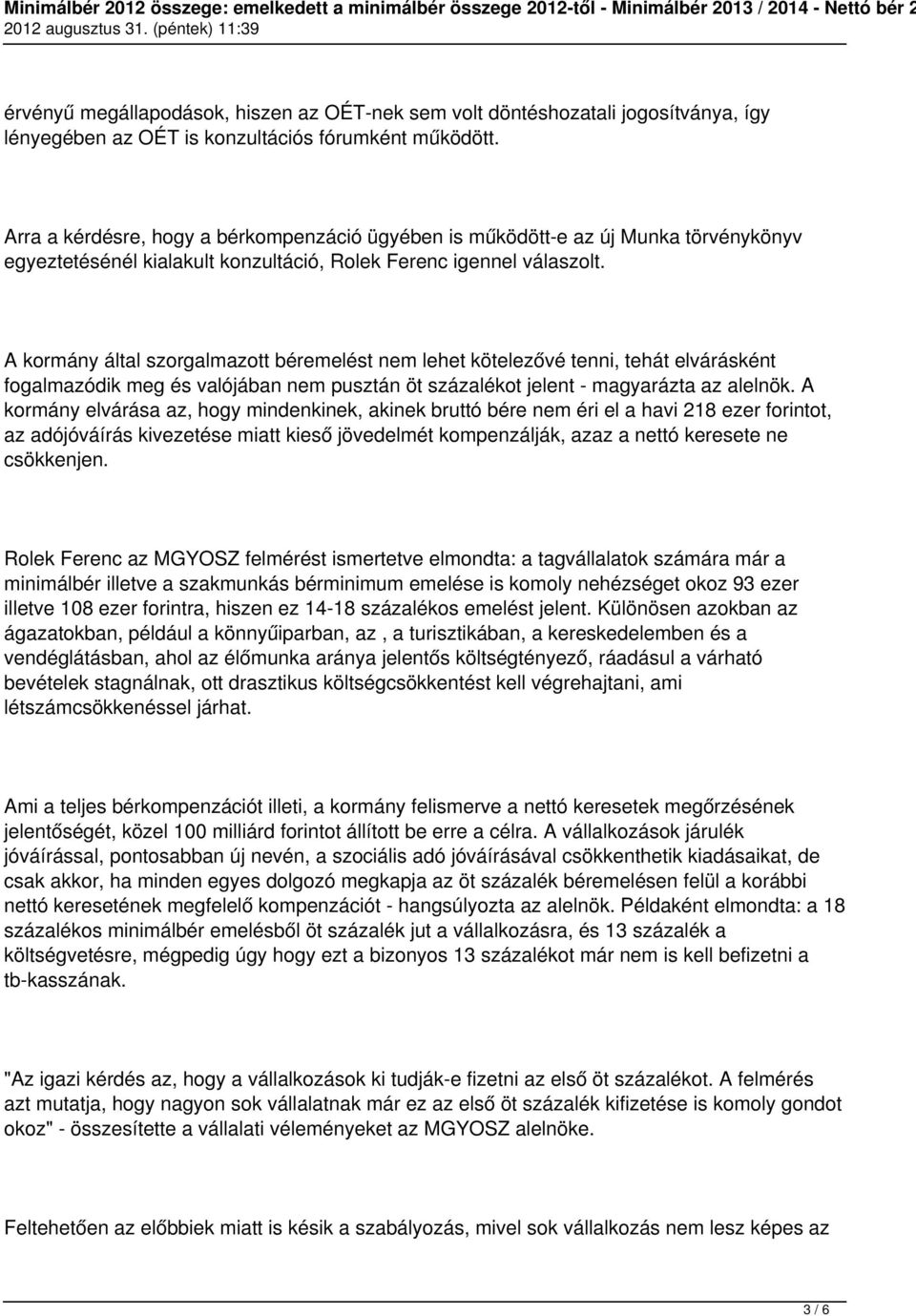 Minimálbér 2012 összege: emelkedett a minimálbér összege 2012-től - Minimálbér 2013 / 2014 - Nettó bér 2
2012 augusztus 31. (péntek) 11:39

érvényű megállapodások, hiszen az OÉT-nek sem volt döntéshozatali jogosítványa, így lényegében az OÉT is konzultációs fórumként működött.

Arra a kérdésre, hogy a bérkompenzáció ügyében is működött-e az új Munka törvénykönyv egyeztetésénél kialakult konzultáció, Rolek Ferenc igennel válaszolt.

A kormány által szorgalmazott béremelést nem lehet kötelezővé tenni, tehát elvárásként fogalmazódik meg és valójában nem pusztán öt százalékot jelent - magyarázta az alelnök. A kormány elvárása az, hogy mindenkinek, akinek bruttó bére nem éri el a havi 218 ezer forintot, az adójóváírás kivezetése miatt kieső jövedelmét kompenzálják, azaz a nettó keresete ne csökkenjen.

Rolek Ferenc az MGYOSZ felmérést ismertetve elmondta: a tagvállalatok számára már a minimálbér illetve a szakmunkás bérminimum emelése is komoly nehézséget okoz 93 ezer illetve 108 ezer forintra, hiszen ez 14-18 százalékos emelést jelent. Különösen azokban az ágazatokban, például a könnyűiparban, az , a turisztikában, a kereskedelemben és a vendéglátásban, ahol az élőmunka aránya jelentős költségtényező, ráadásul a várható bevételek stagnálnak, ott drasztikus költségcsökkentést kell végrehajtani, ami létszámcsökkenéssel járhat.

Ami a teljes bérkompenzációt illeti, a kormány felismerve a nettó keresetek megőrzésének jelentőségét, közel 100 milliárd forintot állított be erre a célra. A vállalkozások járulék jóváírással, pontosabban új nevén, a szociális adó jóváírásával csökkenthetik kiadásaikat, de csak akkor, ha minden egyes dolgozó megkapja az öt százalék béremelésen felül a korábbi nettó keresetének megfelelő kompenzációt - hangsúlyozta az alelnök. Példaként elmondta: a 18 százalékos minimálbér emelésből öt százalék jut a vállalkozásra, és 13 százalék a költségvetésre, mégpedig úgy hogy ezt a bizonyos 13 százalékot már nem is kell befizetni a tb-kasszának.

"Az igazi kérdés az, hogy a vállalkozások ki tudják-e fizetni az első öt százalékot. A felmérés azt mutatja, hogy nagyon sok vállalatnak már ez az első öt százalék kifizetése is komoly gondot okoz" - összesítette a vállalati véleményeket az MGYOSZ alelnöke.

Feltehetően az előbbiek miatt is késik a szabályozás, mivel sok vállalkozás nem lesz képes az

3 / 6